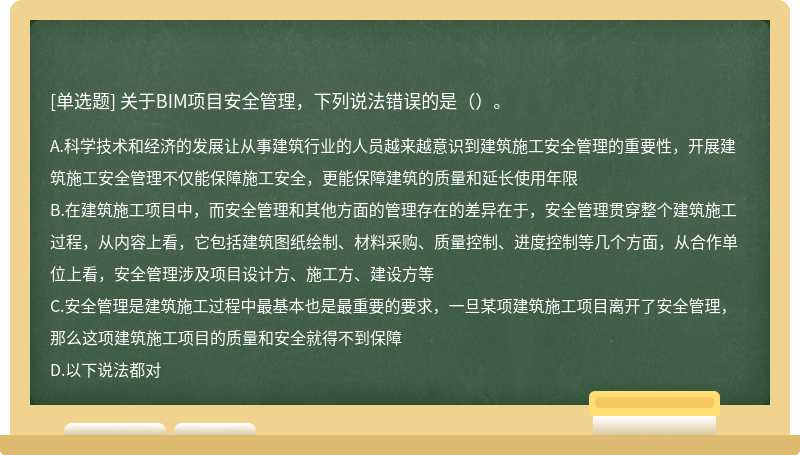 [单选题] 关于BIM项目安全管理，下列说法错误的是（）。

A.科学技术和经济的发展让从事建筑行业的人员越来越意识到建筑施工安全管理的重要性，开展建筑施工安全管理不仅能保障施工安全，更能保障建筑的质量和延长使用年限
B.在建筑施工项目中，而安全管理和其他方面的管理存在的差异在于，安全管理贯穿整个建筑施工过程，从内容上看，它包括建筑图纸绘制、材料采购、质量控制、进度控制等几个方面，从合作单位上看，安全管理涉及项目设计方、施工方、建设方等
C.安全管理是建筑施工过程中最基本也是最重要的要求，一旦某项建筑施工项目离开了安全管理，那么这项建筑施工项目的质量和安全就得不到保障
D.以下说法都对